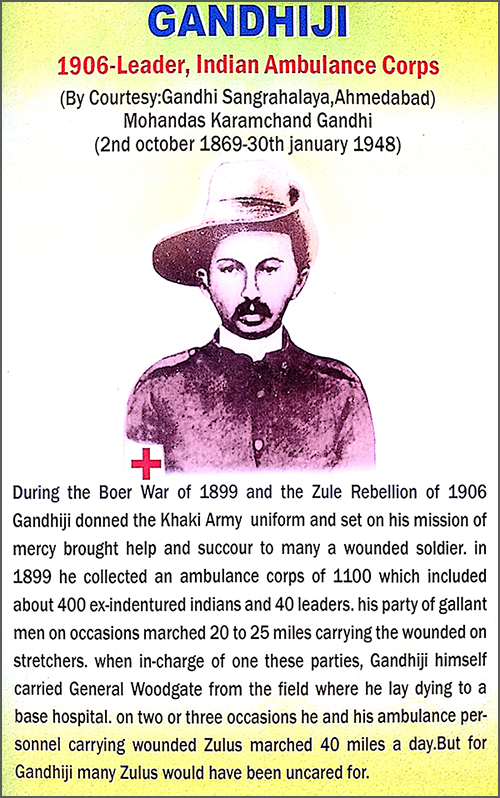 GANDHIJI

1906-Leader, Indian Ambulance Corps

(By Courtesy:Gandhi Sangrahalaya,Ahmedabad)
Mohandas Karamchand Gandhi
(2nd october 1869-30th january 1948)

During the Boer War of 1899 and the Zule Rebellion of 1906 Gandhiji donned the Khaki Army uniform and set on his mission of mercy brought help and succour to many a wounded soldier. in 1899 he collected an ambulance corps of 1100 which included about 400 ex-indentured indians and 40 leaders. his party of gallant men on occasions marched 20 to 25 miles carrying the wounded on stretchers. when in-charge of one these parties, Gandhiji himself carried General Woodgate from the field where he lay dying to a base hospital. on two or three occasions he and his ambulance personnel carrying wounded Zulus marched 40 miles a day.But for Gandhiji many Zulus would have been uncared for.